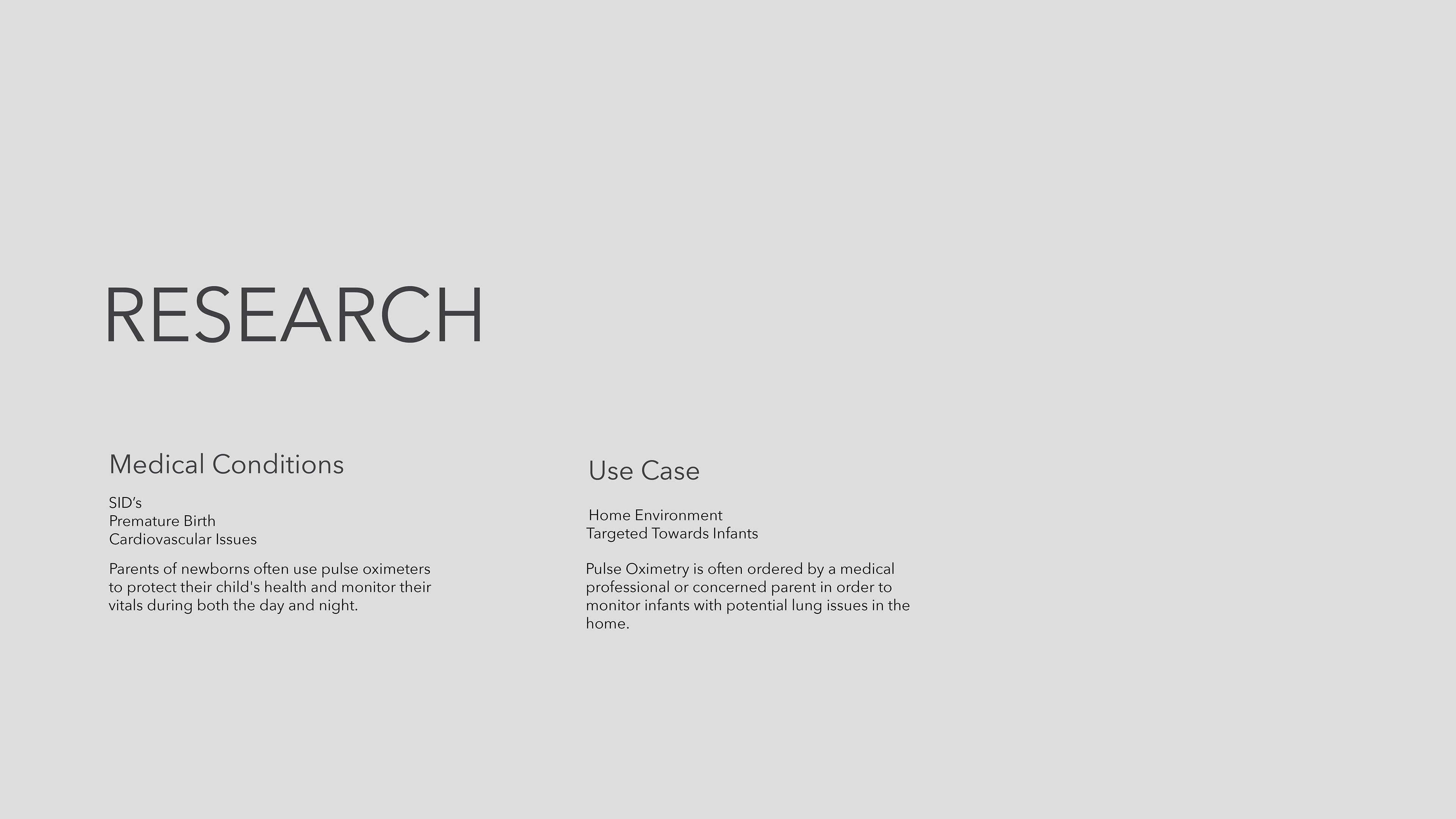 RESEARCH

Medical Conditions

SID's
Premature Birth
Cardiovascular Issues

Parents of newborns often use pulse oximeters to protect their child's health and monitor their vitals during both the day and night.

Use Case

Home Environment
Targeted Towards Infants

Pulse Oximetry is often ordered by a medical professional or concerned parent in order to monitor infants with potential lung issues in the home.